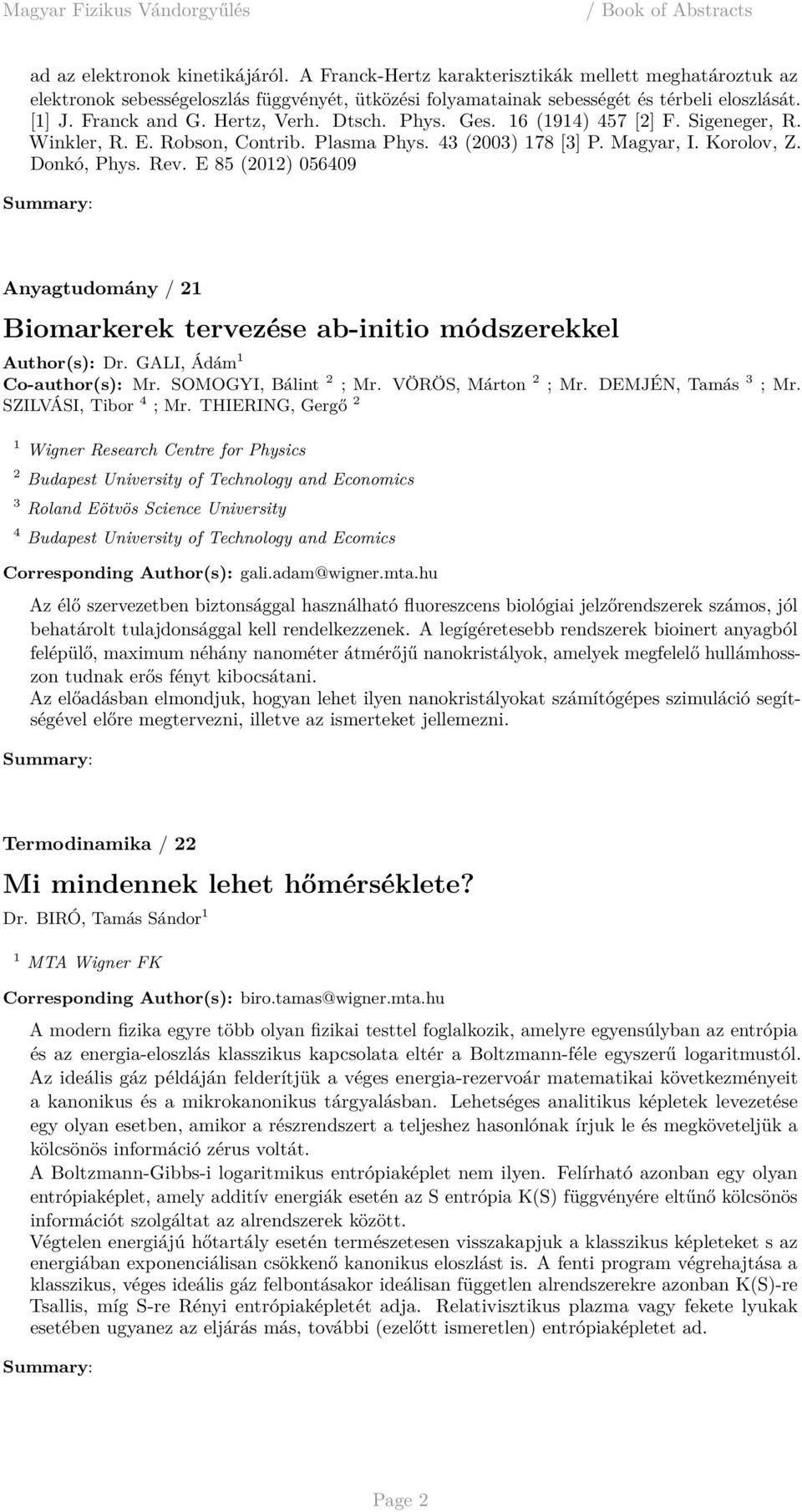 Magyar Fizikus Vándorgyűlés / Book of Abstracts

ad az elektronok kinetikájáról. A Franck-Hertz karakterisztikák mellett meghatároztuk az elektronok sebességeloszlás függvényét, ütközési folyamatainak sebességét és térbeli eloszlását. [1] J. Franck and G. Hertz, Verh. Dtsch. Phys. Ges. 16 (1914) 457 [2] F. Sigeneger, R. Winkler, R. E. Robson, Contrib. Plasma Phys. 43 (2003) 178 [3] P. Magyar, I. Korolov, Z. Donkó, Phys. Rev. E 85 (2012) 056409

Summary:

Anyagtudomány / 21

Biomarkerek tervezése ab-initio módszerekkel

Author(s): Dr. GALI, Ádám $^1$
Co-author(s): Mr. SOMOGYI, Bálint $^2$ ; Mr. VÖRÖS, Márton $^2$ ; Mr. DEMJÉN, Tamás $^3$ ; Mr. SZILVÁSI, Tibor $^4$ ; Mr. THIERING, Gergő $^2$

$^1$ Wigner Research Centre for Physics
$^2$ Budapest University of Technology and Economics
$^3$ Roland Eötvös Science University
$^4$ Budapest University of Technology and Ecomics

Corresponding Author(s): gali.adam@wigner.mta.hu

Az élő szervezetben biztonsággal használható fluoreszcens biológiai jelzőrendszerek számos, jól behatárolt tulajdonsággal kell rendelkezzenek. A legígéretesebb rendszerek bioinert anyagból felépülő, maximum néhány nanométer átmérőjű nanokristályok, amelyek megfelelő hullámhosszon tudnak erős fényt kibocsátani.
Az előadásban elmondjuk, hogyan lehet ilyen nanokristályokat számítógépes szimuláció segítségével előre megtervezni, illetve az ismerteket jellemezni.

Summary:

Termodinamika / 22

Mi mindennek lehet hőmérséklete?

Dr. BIRÓ, Tamás Sándor $^1$

$^1$ MTA Wigner FK

Corresponding Author(s): biro.tamas@wigner.mta.hu

A modern fizika egyre több olyan fizikai testtel foglalkozik, amelyre egyensúlyban az entrópia és az energia-eloszlás klasszikus kapcsolata eltér a Boltzmann-féle egyszerű logaritmustól. Az ideális gáz példáján felderítjük a véges energia-rezervoár matematikai következményeit a kanonikus és a mikrokanonikus tárgyalásban. Lehetséges analitikus képletek levezetése egy olyan esetben, amikor a részrendszert a teljeshez hasonlónak írjuk le és megköveteljük a kölcsönös információ zérus voltát.
A Boltzmann-Gibbs-i logaritmikus entrópiaképlet nem ilyen. Felírható azonban egy olyan entrópiaképlet, amely additív energiák esetén az S entrópia K(S) függvényére eltűnő kölcsönös információt szolgáltat az alrendszerek között.
Végtelen energiájú hőtartály esetén természetesen visszakapjuk a klasszikus képleteket s az energiában exponenciálisan csökkenő kanonikus eloszlást is. A fenti program végrehajtása a klasszikus, véges ideális gáz felbontásakor ideálisan független alrendszerekre azonban K(S)-re Tsallis, míg S-re Rényi entrópiaképletét adja. Relativisztikus plazma vagy fekete lyukak esetében ugyanez az eljárás más, további (ezelőtt ismeretlen) entrópiaképletet ad.

Summary:

Page 2